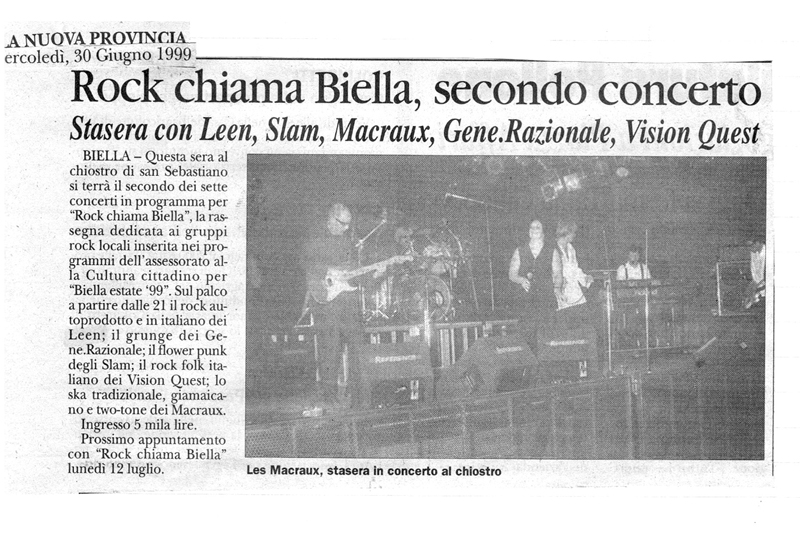 A NUOVA PROVINCIA
ercoledì, 30 Giugno 1999

Rock chiama Biella, secondo concerto

Stasera con Leen, Slam, Macraux, Gene.Razionale, Vision Quest

BIELLA – Questa sera al chiostro di san Sebastiano si terrà il secondo dei sette concerti in programma per "Rock chiama Biella", la rassegna dedicata ai gruppi rock locali inserita nei programmi dell'assessorato alla Cultura cittadino per "Biella estate '99". Sul palco a partire dalle 21 il rock autoprodotto e in italiano dei Leen; il grunge dei Gene.Razionale; il flower punk degli Slam; il rock folk italiano dei Vision Quest; lo ska tradizionale, giamaicano e two-tone dei Macraux.

Ingresso 5 mila lire.

Prossimo appuntamento con "Rock chiama Biella" lunedì 12 luglio.

Les Macraux, stasera in concerto al chiostro